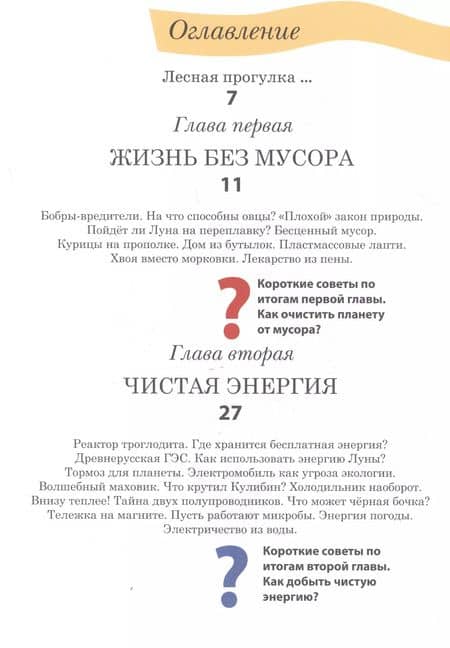 Оглавление

Лесная прогулка ...
7

Глава первая

ЖИЗНЬ БЕЗ МУСОРА
11

Бобры-вредители. На что способны овцы? «Плохой» закон природы. Пойдёт ли Луна на переплавку? Бесценный мусор. Курицы на прополке. Дом из бутылок. Пластмассовые лапти. Хвоя вместо морковки. Лекарство из пены.

?
Короткие советы по итогам первой главы. Как очистить планету от мусора?

Глава вторая

ЧИСТАЯ ЭНЕРГИЯ
27

Реактор троглодита. Где хранится бесплатная энергия? Древнерусская ГЭС. Как использовать энергию Луны? Тормоз для планеты. Электромобиль как угроза экологии. Волшебный маховик. Что крутил Кулибин? Холодильник наоборот. Внизу теплее! Тайна двух полупроводников. Что может чёрная бочка? Тележка на магните. Пусть работают микробы. Энергия погоды. Электричество из воды.

?
Короткие советы по итогам второй главы. Как добыть чистую энергию?